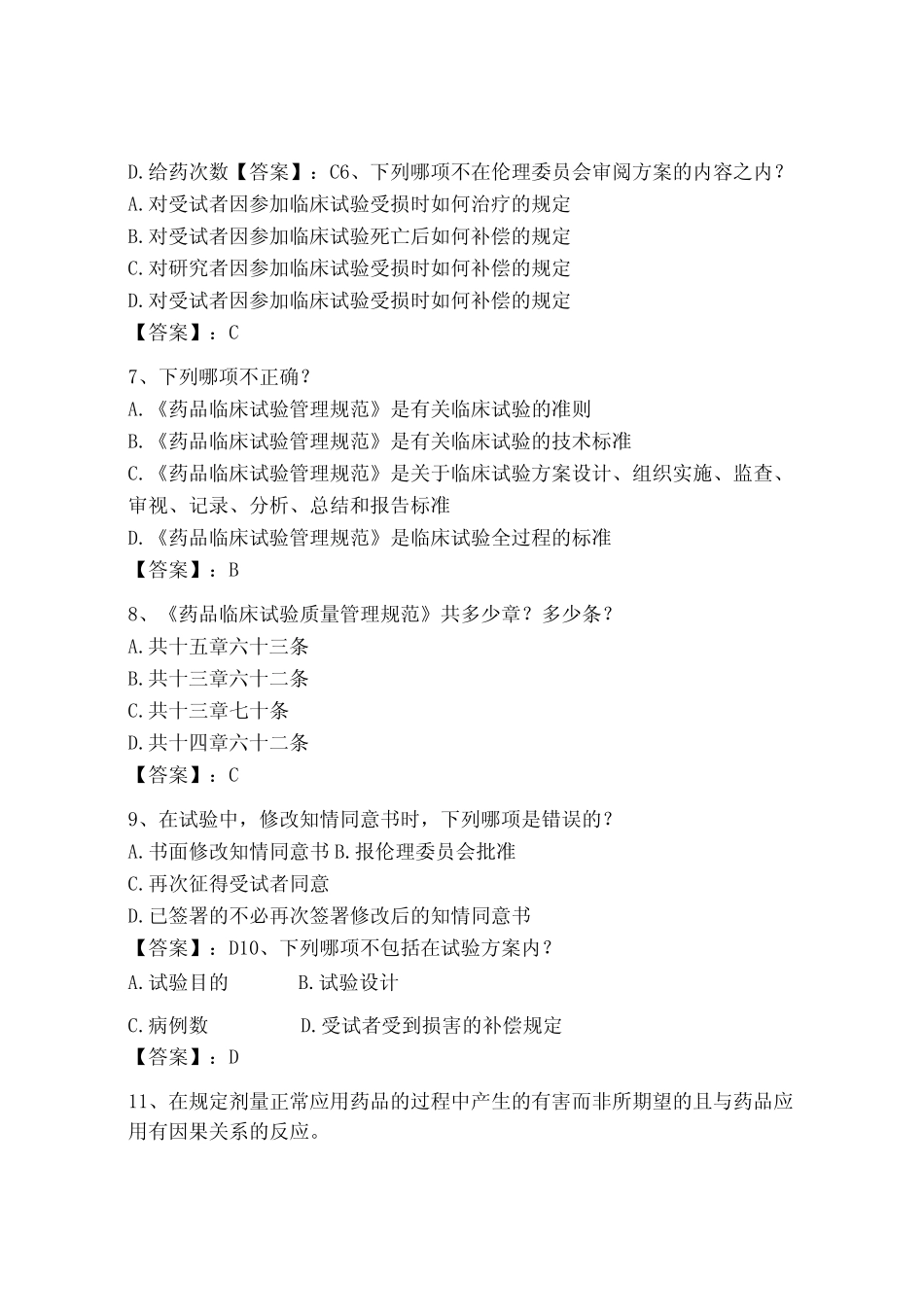 D.给药次数【答案】：C6、下列哪项不在伦理委员会审阅方案的内容之内？
A.对受试者因参加临床试验受损时如何治疗的规定
B.对受试者因参加临床试验死亡后如何补偿的规定
C.对研究者因参加临床试验受损时如何补偿的规定
D.对受试者因参加临床试验受损时如何补偿的规定
【答案】：C

7、下列哪项不正确？
A.《药品临床试验管理规范》是有关临床试验的准则
B.《药品临床试验管理规范》是有关临床试验的技术标准
C.《药品临床试验管理规范》是关于临床试验方案设计、组织实施、监查、审视、记录、分析、总结和报告标准
D.《药品临床试验管理规范》是临床试验全过程的标准
【答案】：B

8、《药品临床试验质量管理规范》共多少章？多少条？
A.共十五章六十三条
B.共十三章六十二条
C.共十三章七十条
D.共十四章六十二条
【答案】：C

9、在试验中，修改知情同意书时，下列哪项是错误的？
A.书面修改知情同意书 B.报伦理委员会批准
C.再次征得受试者同意
D.已签署的不必再次签署修改后的知情同意书
【答案】：D10、下列哪项不包括在试验方案内？
A.试验目的 B.试验设计
C.病例数 D.受试者受到损害的补偿规定
【答案】：D

11、在规定剂量正常应用药品的过程中产生的有害而非所期望的且与药品应用有因果关系的反应。